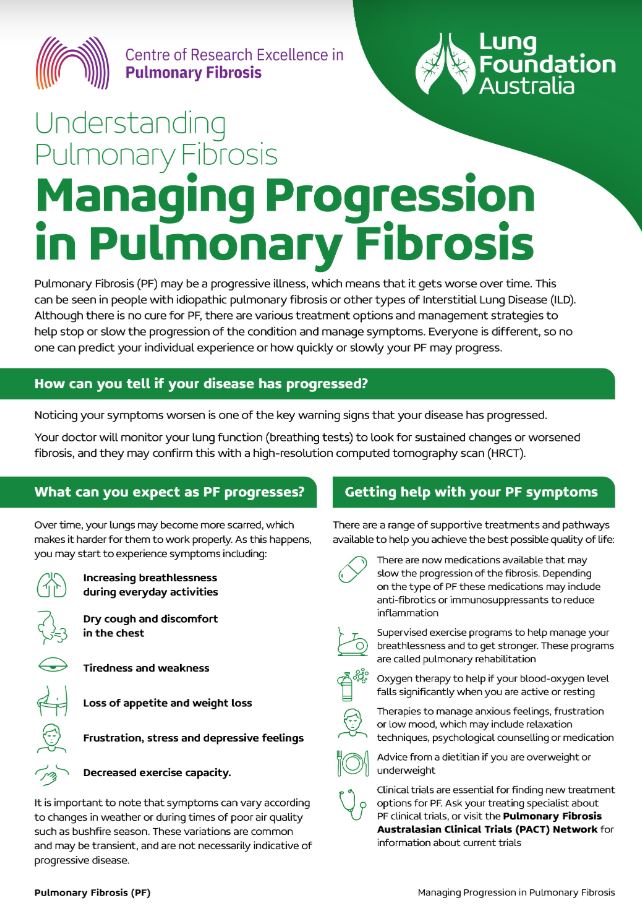 Centre of Research Excellence in
Pulmonary Fibrosis

Lung Foundation Australia

Understanding Pulmonary Fibrosis

Managing Progression in Pulmonary Fibrosis

Pulmonary Fibrosis (PF) may be a progressive illness, which means that it gets worse over time. This can be seen in people with idiopathic pulmonary fibrosis or other types of Interstitial Lung Disease (ILD). Although there is no cure for PF, there are various treatment options and management strategies to help stop or slow the progression of the condition and manage symptoms. Everyone is different, so no one can predict your individual experience or how quickly or slowly your PF may progress.

How can you tell if your disease has progressed?

Noticing your symptoms worsen is one of the key warning signs that your disease has progressed.

Your doctor will monitor your lung function (breathing tests) to look for sustained changes or worsened fibrosis, and they may confirm this with a high-resolution computed tomography scan (HRCT).

What can you expect as PF progresses?

Over time, your lungs may become more scarred, which makes it harder for them to work properly. As this happens, you may start to experience symptoms including:

Increasing breathlessness during everyday activities

Dry cough and discomfort in the chest

Tiredness and weakness

Loss of appetite and weight loss

Frustration, stress and depressive feelings

Decreased exercise capacity.

It is important to note that symptoms can vary according to changes in weather or during times of poor air quality such as bushfire season. These variations are common and may be transient, and are not necessarily indicative of progressive disease.

Getting help with your PF symptoms

There are a range of supportive treatments and pathways available to help you achieve the best possible quality of life:

There are now medications available that may slow the progression of the fibrosis. Depending on the type of PF these medications may include anti-fibrotics or immunosuppressants to reduce inflammation

Supervised exercise programs to help manage your breathlessness and to get stronger. These programs are called pulmonary rehabilitation

Oxygen therapy to help if your blood-oxygen level falls significantly when you are active or resting

Therapies to manage anxious feelings, frustration or low mood, which may include relaxation techniques, psychological counselling or medication

Advice from a dietitian if you are overweight or underweight

Clinical trials are essential for finding new treatment options for PF. Ask your treating specialist about PF clinical trials, or visit the Pulmonary Fibrosis Australasian Clinical Trials (PACT) Network for information about current trials

Pulmonary Fibrosis (PF)

Managing Progression in Pulmonary Fibrosis